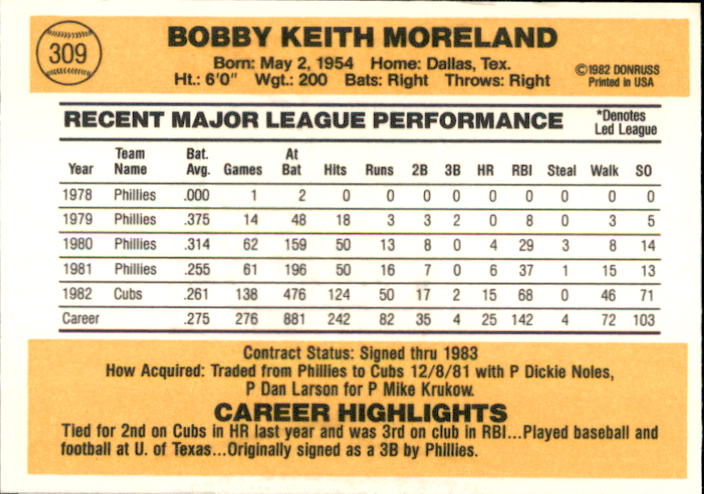 309

BOBBY KEITH MORELAND

Born: May 2, 1954 Home: Dallas, Tex.
Ht.: 6'0" Wgt.: 200 Bats: Right Throws: Right

©1982 DONRUSS
Printed in USA

RECENT MAJOR LEAGUE PERFORMANCE

*Denotes
Led League

| Year | Team Name | Bat. Avg. | Games | At Bat | Hits | Runs | 2B | 3B | HR | RBI | Steal | Walk | SO |
|---|---|---|---|---|---|---|---|---|---|---|---|---|---|
| 1978 | Phillies | .000 | 1 | 2 | 0 | 0 | 0 | 0 | 0 | 0 | 0 | 0 | 0 |
| 1979 | Phillies | .375 | 14 | 48 | 18 | 3 | 3 | 2 | 0 | 8 | 0 | 3 | 5 |
| 1980 | Phillies | .314 | 62 | 159 | 50 | 13 | 8 | 0 | 4 | 29 | 3 | 8 | 14 |
| 1981 | Phillies | .255 | 61 | 196 | 50 | 16 | 7 | 0 | 6 | 37 | 1 | 15 | 13 |
| 1982 | Cubs | .261 | 138 | 476 | 124 | 50 | 17 | 2 | 15 | 68 | 0 | 46 | 71 |
| Career | | .275 | 276 | 881 | 242 | 82 | 35 | 4 | 25 | 142 | 4 | 72 | 103 |

Contract Status: Signed thru 1983
How Acquired: Traded from Phillies to Cubs 12/8/81 with P Dickie Noles, P Dan Larson for P Mike Krukow.

CAREER HIGHLIGHTS

Tied for 2nd on Cubs in HR last year and was 3rd on club in RBI...Played baseball and football at U. of Texas...Originally signed as a 3B by Phillies.